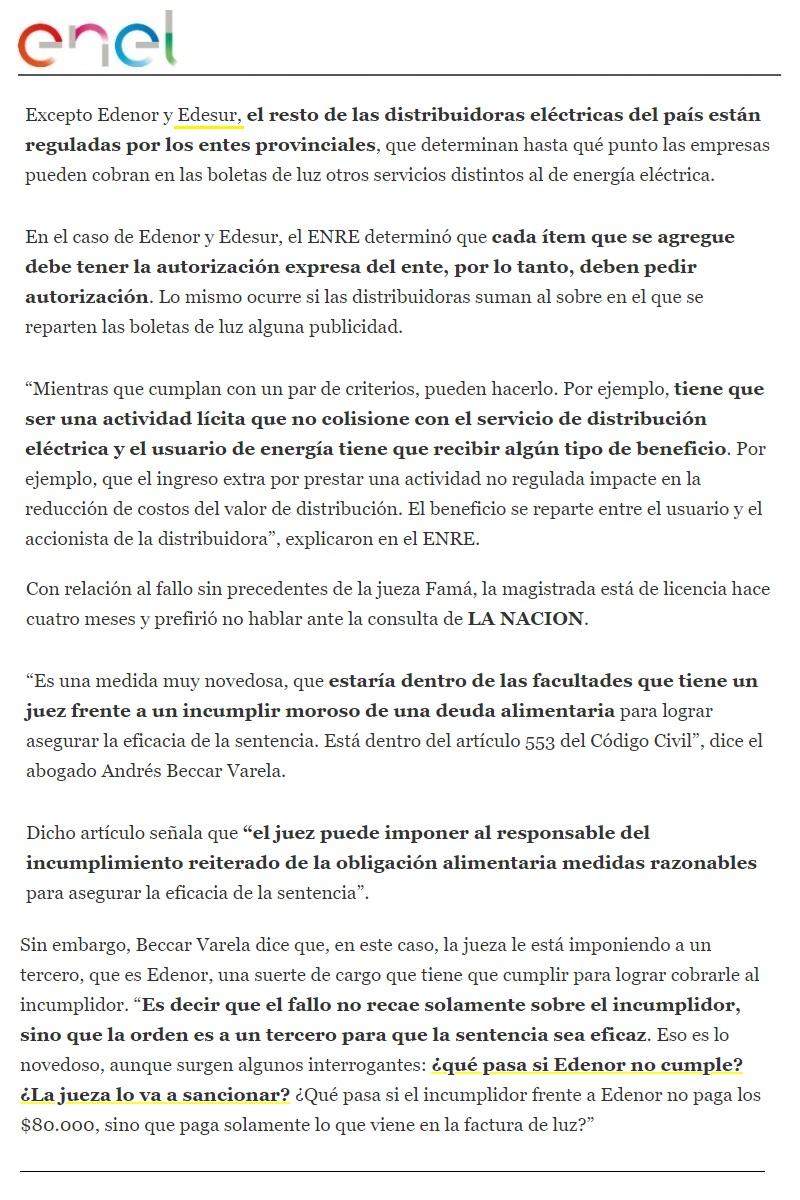 enel

Excepto Edenor y Edesur, el resto de las distribuidoras eléctricas del país están reguladas por los entes provinciales, que determinan hasta qué punto las empresas pueden cobran en las boletas de luz otros servicios distintos al de energía eléctrica.

En el caso de Edenor y Edesur, el ENRE determinó que cada ítem que se agregue debe tener la autorización expresa del ente, por lo tanto, deben pedir autorización. Lo mismo ocurre si las distribuidoras suman al sobre en el que se reparten las boletas de luz alguna publicidad.

“Mientras que cumplan con un par de criterios, pueden hacerlo. Por ejemplo, tiene que ser una actividad lícita que no colisione con el servicio de distribución eléctrica y el usuario de energía tiene que recibir algún tipo de beneficio. Por ejemplo, que el ingreso extra por prestar una actividad no regulada impacte en la reducción de costos del valor de distribución. El beneficio se reparte entre el usuario y el accionista de la distribuidora”, explicaron en el ENRE.

Con relación al fallo sin precedentes de la jueza Famá, la magistrada está de licencia hace cuatro meses y prefirió no hablar ante la consulta de LA NACION.

“Es una medida muy novedosa, que estaría dentro de las facultades que tiene un juez frente a un incumplir moroso de una deuda alimentaria para lograr asegurar la eficacia de la sentencia. Está dentro del artículo 553 del Código Civil”, dice el abogado Andrés Beccar Varela.

Dicho artículo señala que “el juez puede imponer al responsable del incumplimiento reiterado de la obligación alimentaria medidas razonables para asegurar la eficacia de la sentencia”.

Sin embargo, Beccar Varela dice que, en este caso, la jueza le está imponiendo a un tercero, que es Edenor, una suerte de cargo que tiene que cumplir para lograr cobrarle al incumplidor. “Es decir que el fallo no recae solamente sobre el incumplidor, sino que la orden es a un tercero para que la sentencia sea eficaz. Eso es lo novedoso, aunque surgen algunos interrogantes: ¿qué pasa si Edenor no cumple? ¿La jueza lo va a sancionar? ¿Qué pasa si el incumplidor frente a Edenor no paga los $80.000, sino que paga solamente lo que viene en la factura de luz?”